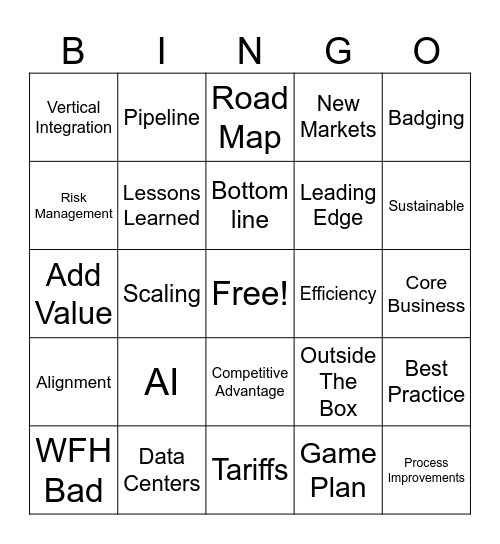 | B | I | N | G | O |
|---|---|---|---|---|
| Vertical Integration | Pipeline | Road Map | New Markets | Badging |
| Risk Management | Lessons Learned | Bottom line | Leading Edge | Sustainable |
| Add Value | Scaling | Free! | Efficiency | Core Business |
| Alignment | AI | Competitive Advantage | Outside The Box | Best Practice |
| WFH Bad | Data Centers | Tariffs | Game Plan | Process Improvements |